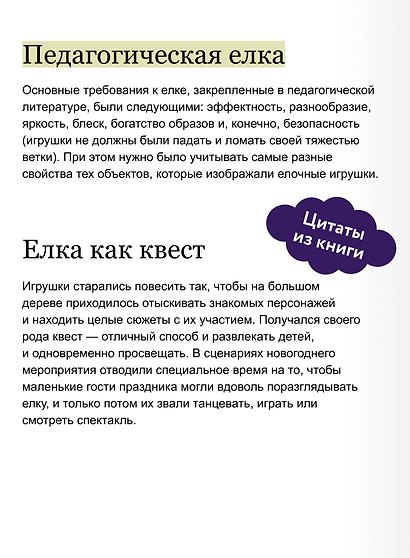 Педагогическая елка

Основные требования к елке, закрепленные в педагогической литературе, были следующими: эффектность, разнообразие, яркость, блеск, богатство образов и, конечно, безопасность (игрушки не должны были падать и ломать своей тяжестью ветки). При этом нужно было учитывать самые разные свойства тех объектов, которые изображали елочные игрушки.

Цитаты из книги

Елка как квест

Игрушки старались повесить так, чтобы на большом дереве приходилось отыскивать знакомых персонажей и находить целые сюжеты с их участием. Получался своего рода квест — отличный способ и развлекать детей, и одновременно просвещать. В сценариях новогоднего мероприятия отводили специальное время на то, чтобы маленькие гости праздника могли вдоволь поразглядывать елку, и только потом их звали танцевать, играть или смотреть спектакль.